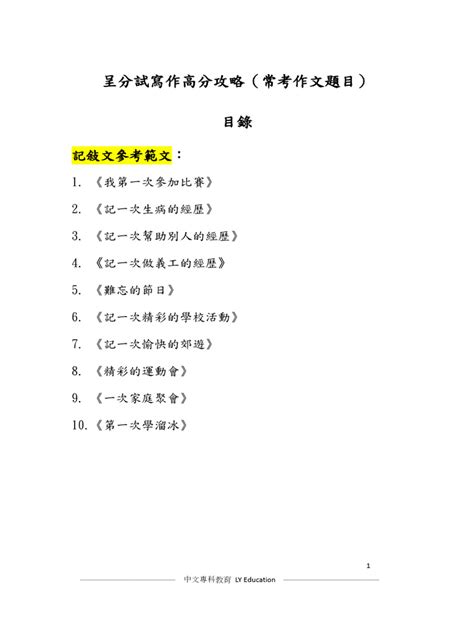 呈分試寫作高分攻略（常考作文題目）

目錄

記敍文參考範文：

1. 《我第一次參加比賽》
2. 《記一次生病的經歷》
3. 《記一次幫助別人的經歷》
4. 《記一次做義工的經歷》
5. 《難忘的節日》
6. 《記一次精彩的學校活動》
7. 《記一次愉快的郊遊》
8. 《精彩的運動會》
9. 《一次家庭聚會》
10. 《第一次學溜冰》

1

中文專科教育 LY Education